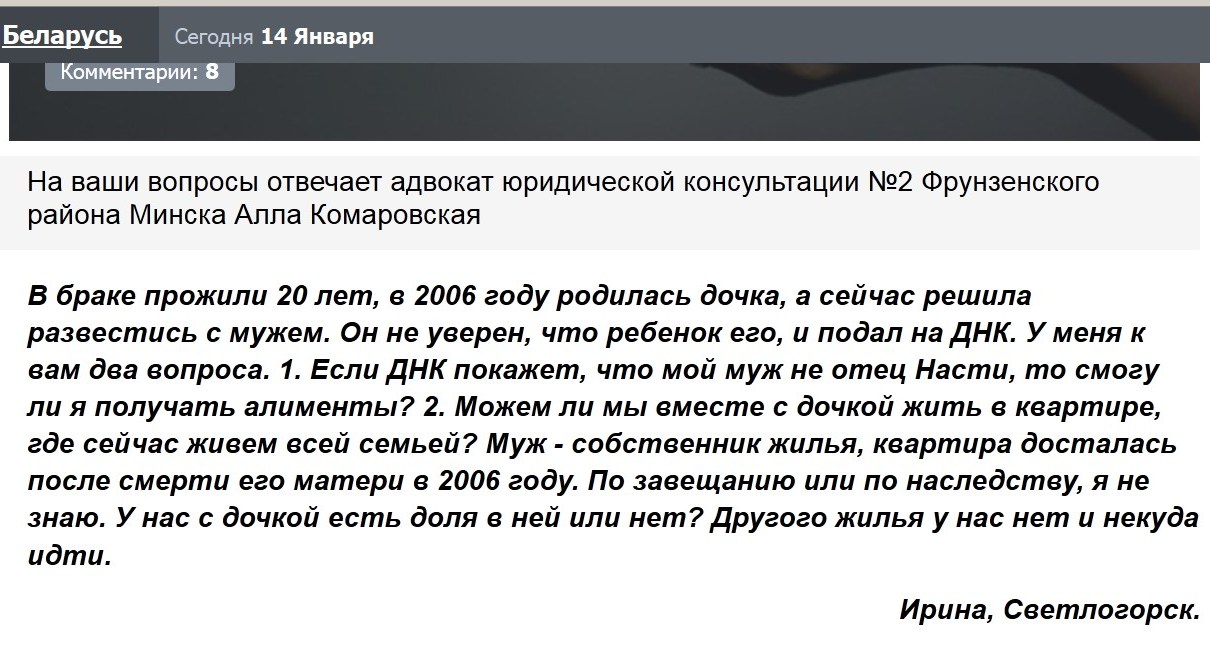 Беларусь Сегодня 14 Января

Комментарии: 8

На ваши вопросы отвечает адвокат юридической консультации №2 Фрунзенского района Минска Алла Комаровская

В браке прожили 20 лет, в 2006 году родилась дочка, а сейчас решила развестись с мужем. Он не уверен, что ребенок его, и подал на ДНК. У меня к вам два вопроса. 1. Если ДНК покажет, что мой муж не отец Насти, то смогу ли я получать алименты? 2. Можем ли мы вместе с дочкой жить в квартире, где сейчас живем всей семьей? Муж - собственник жилья, квартира досталась после смерти его матери в 2006 году. По завещанию или по наследству, я не знаю. У нас с дочкой есть доля в ней или нет? Другого жилья у нас нет и некуда идти.

Ирина, Светлогорск.